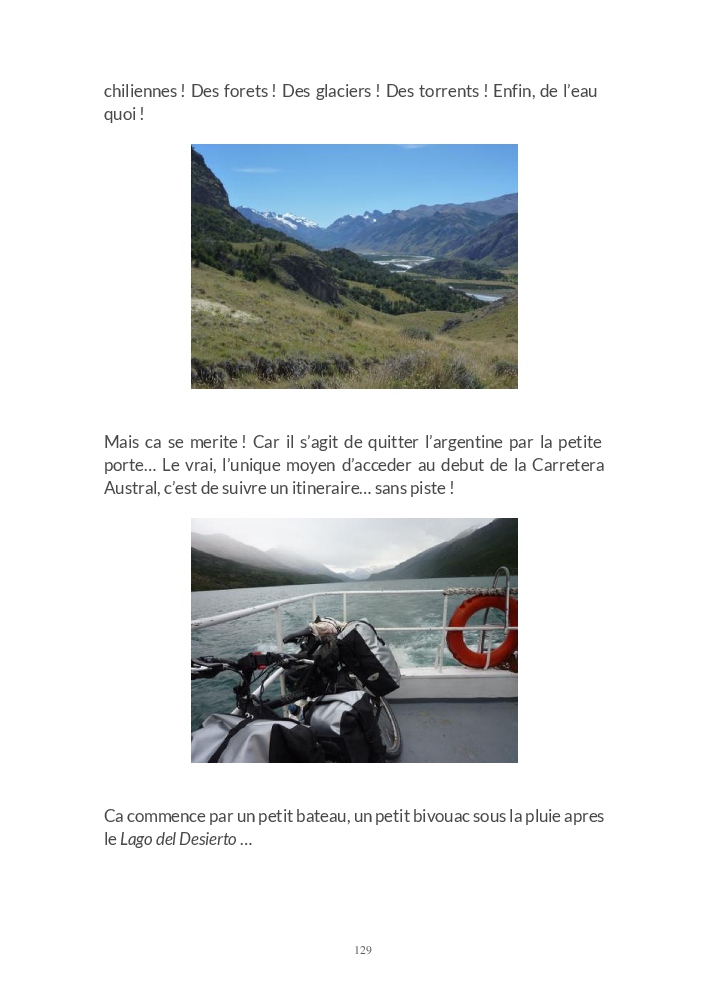 chiliennes ! Des forets ! Des glaciers ! Des torrents ! Enfin, de l'eau quoi !

Mais ca se merite ! Car il s'agit de quitter l'argentine par la petite porte… Le vrai, l'unique moyen d'acceder au debut de la Carretera Austral, c'est de suivre un itineraire… sans piste !

Ca commence par un petit bateau, un petit bivouac sous la pluie apres le Lago del Desierto …

129